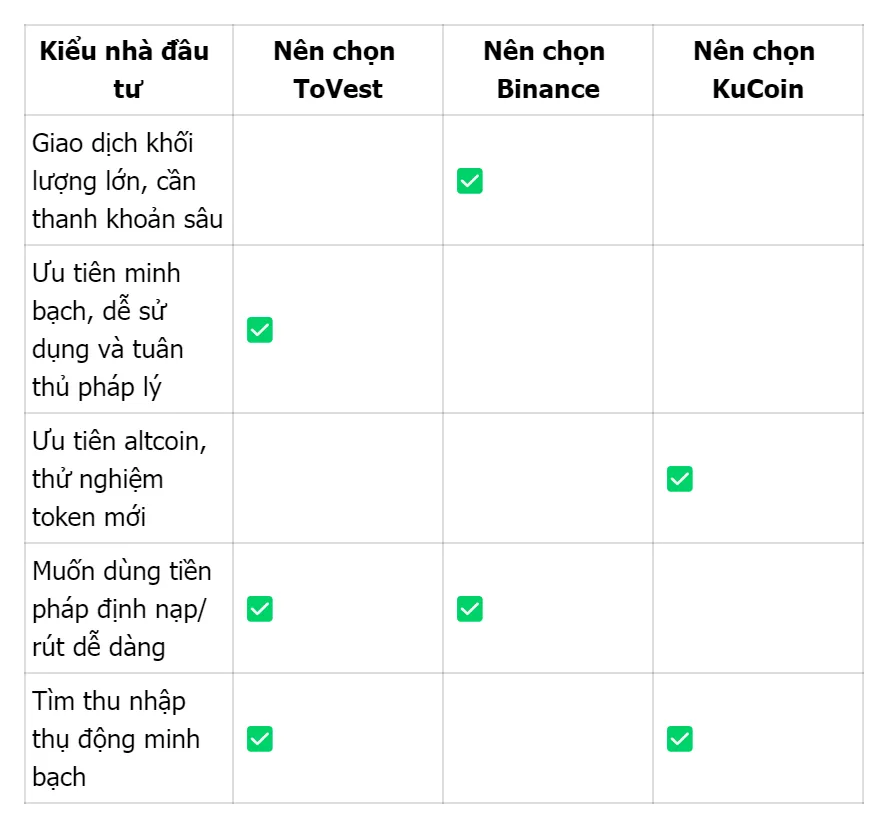 | Kiểu nhà đầu tư | Nên chọn ToVest | Nên chọn Binance | Nên chọn KuCoin |
|---|---|---|---|
| Giao dịch khối lượng lớn, cần thanh khoản sâu | | ✅ | |
| Ưu tiên minh bạch, dễ sử dụng và tuân thủ pháp lý | ✅ | | |
| Ưu tiên altcoin, thử nghiệm token mới | | | ✅ |
| Muốn dùng tiền pháp định nạp/ rút dễ dàng | ✅ | ✅ | |
| Tìm thu nhập thụ động minh bạch | ✅ | | ✅ |